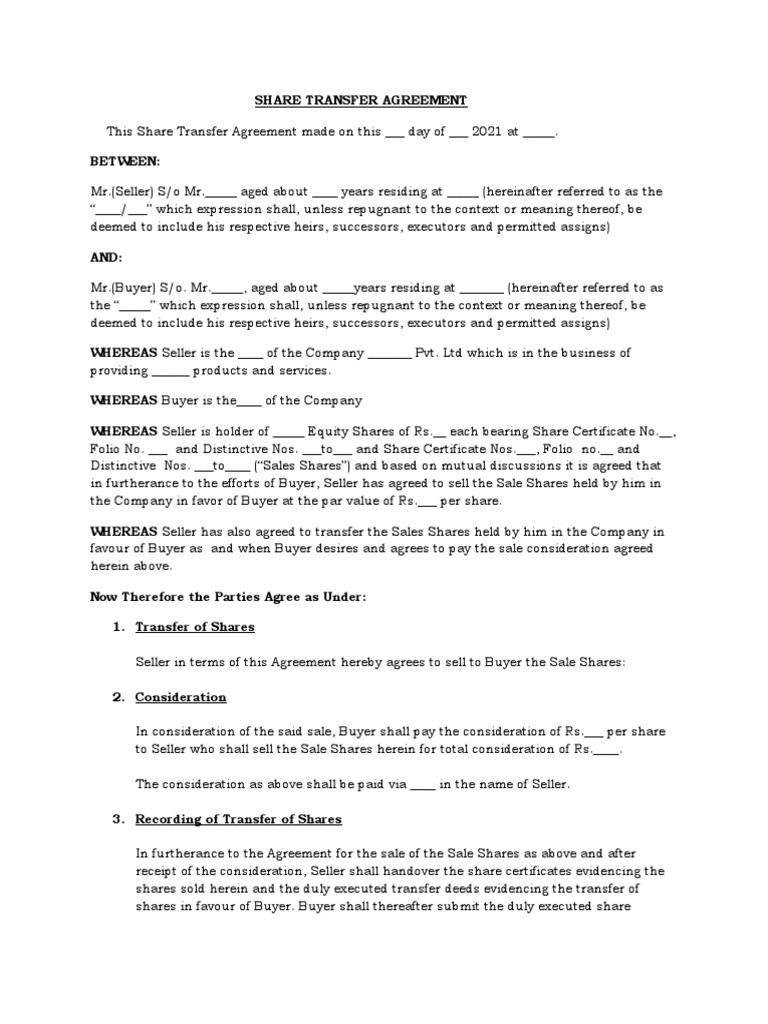 SHARE TRANSFER AGREEMENT

This Share Transfer Agreement made on this ___ day of ___ 2021 at _____.

BETWEEN:

Mr.(Seller) S/o Mr._____ aged about ____ years residing at _____ (hereinafter referred to as the "____/___" which expression shall, unless repugnant to the context or meaning thereof, be deemed to include his respective heirs, successors, executors and permitted assigns)

AND:

Mr.(Buyer) S/o. Mr._____, aged about _____years residing at _______ (hereinafter referred to as the "_____" which expression shall, unless repugnant to the context or meaning thereof, be deemed to include his respective heirs, successors, executors and permitted assigns)

WHEREAS Seller is the ____ of the Company _______ Pvt. Ltd which is in the business of providing ______ products and services.

WHEREAS Buyer is the____ of the Company

WHEREAS Seller is holder of _____ Equity Shares of Rs.__ each bearing Share Certificate No.__, Folio No. ___ and Distinctive Nos. ___to___ and Share Certificate Nos.___, Folio no.__ and Distinctive Nos. ___to____ ("Sales Shares") and based on mutual discussions it is agreed that in furtherance to the efforts of Buyer, Seller has agreed to sell the Sale Shares held by him in the Company in favor of Buyer at the par value of Rs.___ per share.

WHEREAS Seller has also agreed to transfer the Sales Shares held by him in the Company in favour of Buyer as and when Buyer desires and agrees to pay the sale consideration agreed herein above.

Now Therefore the Parties Agree as Under:

1. Transfer of Shares

Seller in terms of this Agreement hereby agrees to sell to Buyer the Sale Shares:

2. Consideration

In consideration of the said sale, Buyer shall pay the consideration of Rs.___ per share to Seller who shall sell the Sale Shares herein for total consideration of Rs.____.

The consideration as above shall be paid via ____ in the name of Seller.

3. Recording of Transfer of Shares

In furtherance to the Agreement for the sale of the Sale Shares as above and after receipt of the consideration, Seller shall handover the share certificates evidencing the shares sold herein and the duly executed transfer deeds evidencing the transfer of shares in favour of Buyer. Buyer shall thereafter submit the duly executed share